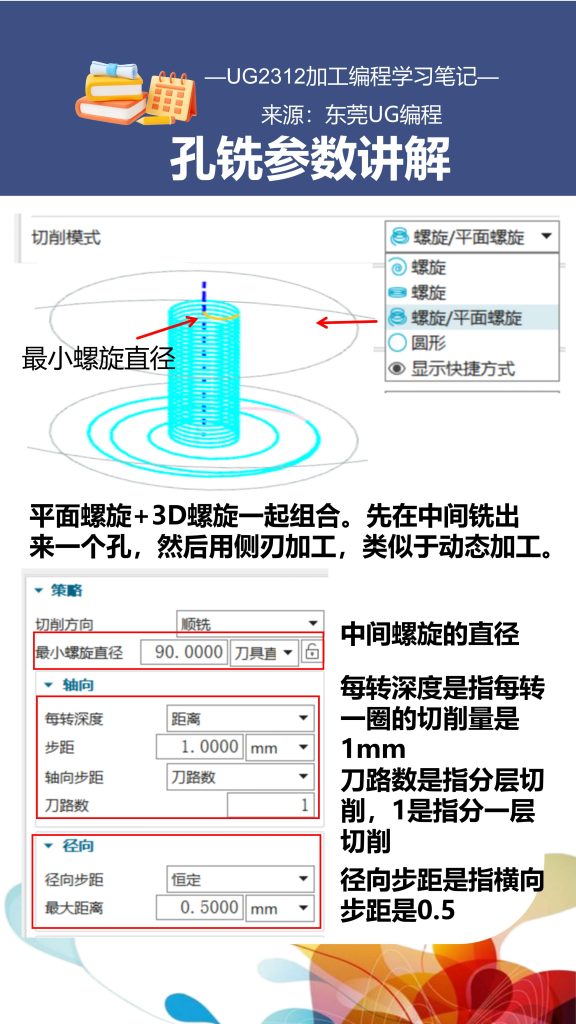 —UG2312加工编程学习笔记—
来源：东莞UG编程
孔铣参数讲解

切削模式
螺旋/平面螺旋
螺旋
螺旋
螺旋/平面螺旋
圆形
显示快捷方式

最小螺旋直径

平面螺旋+3D螺旋一起组合。先在中间铣出来一个孔，然后用侧刃加工，类似于动态加工。

策略
切削方向 顺铣
最小螺旋直径 90.0000 刀具直
轴向
每转深度 距离
步距 1.0000 mm
轴向步距 刀路数
刀路数 1
径向
径向步距 恒定
最大距离 0.5000 mm

中间螺旋的直径

每转深度是指每转一圈的切削量是1mm
刀路数是指分层切削，1是指分一层切削

径向步距是指横向步距是0.5